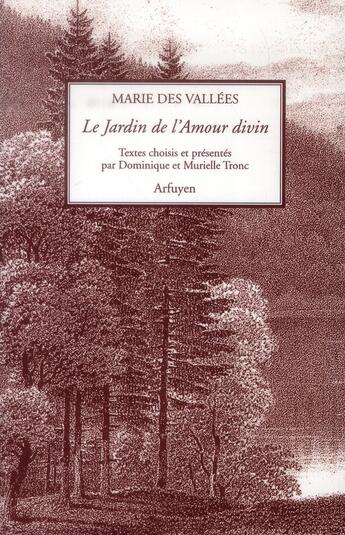 MARIE DES VALLÉES

Le Jardin de l'Amour divin

Textes choisis et présentés par Dominique et Murielle Tronc

Arfuyen